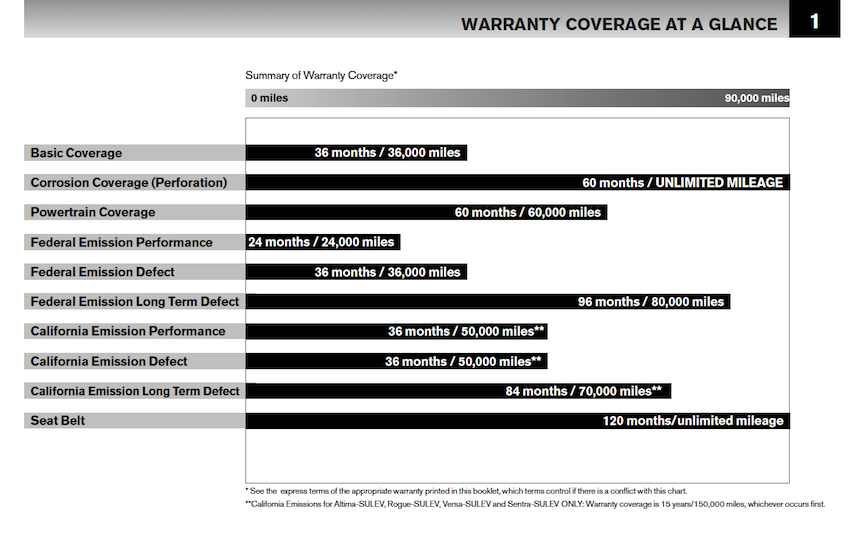 WARRANTY COVERAGE AT A GLANCE 1

Summary of Warranty Coverage*

0 miles 90,000 miles

Basic Coverage 36 months / 36,000 miles

Corrosion Coverage (Perforation) 60 months / UNLIMITED MILEAGE

Powertrain Coverage 60 months / 60,000 miles

Federal Emission Performance 24 months / 24,000 miles

Federal Emission Defect 36 months / 36,000 miles

Federal Emission Long Term Defect 96 months / 80,000 miles

California Emission Performance 36 months / 50,000 miles**

California Emission Defect 36 months / 50,000 miles**

California Emission Long Term Defect 84 months / 70,000 miles**

Seat Belt 120 months/unlimited mileage

* See the express terms of the appropriate warranty printed in this booklet, which terms control if there is a conflict with this chart.

**California Emissions for Altima-SULEV, Rogue-SULEV, Versa-SULEV and Sentra-SULEV ONLY: Warranty coverage is 15 years/150,000 miles, whichever occurs first.